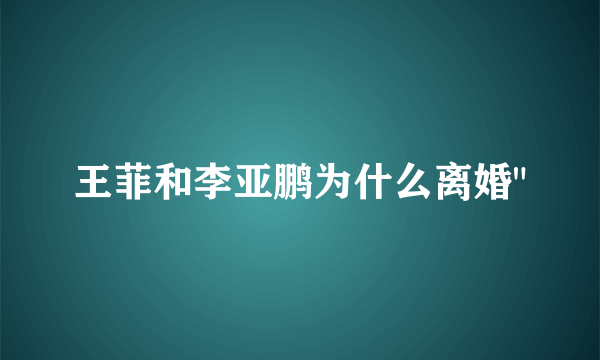 王菲和李亚鹏为什么离婚"